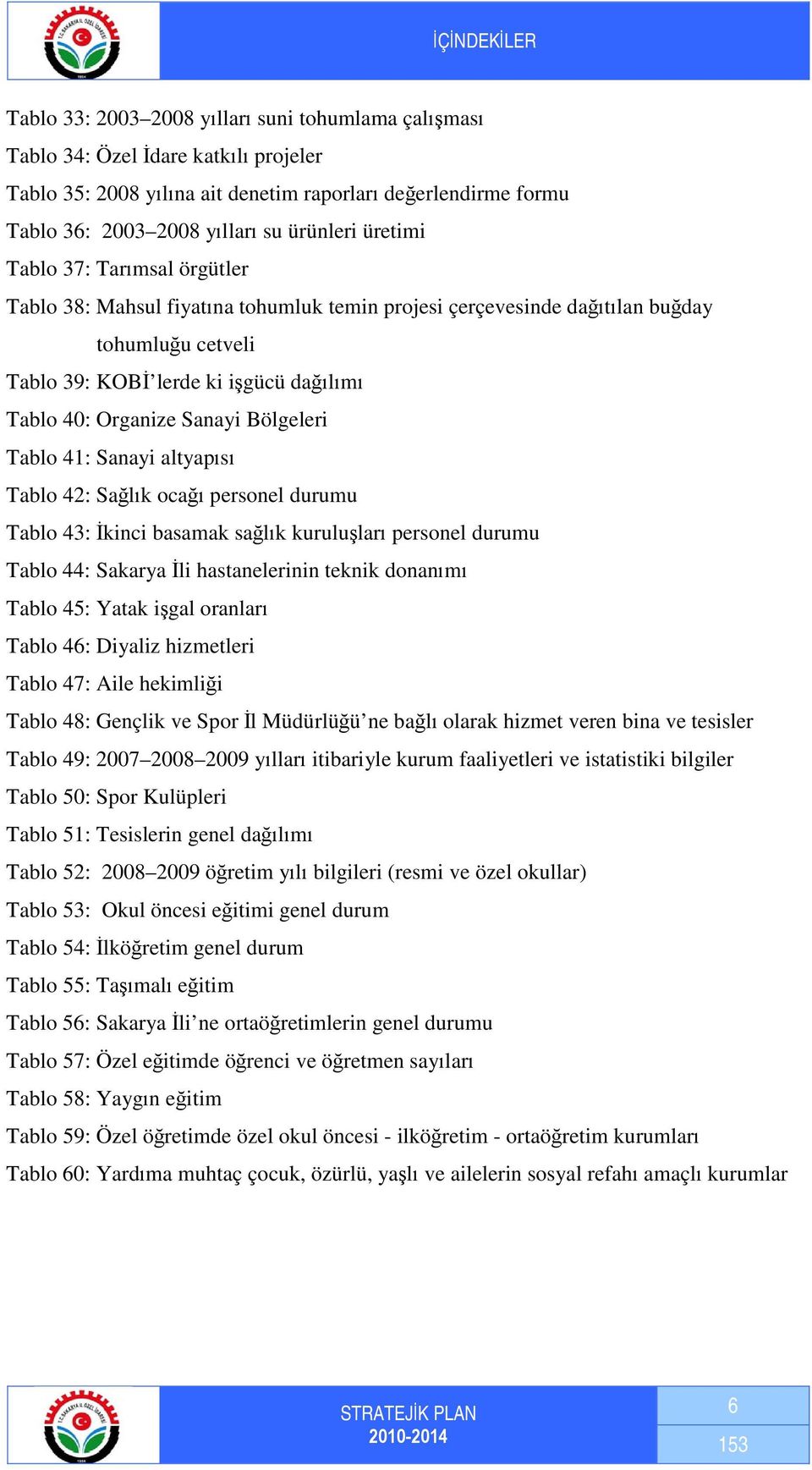 İÇİNDEKİLER

Tablo 33: 2003–2008 yılları suni tohumlama çalışması
Tablo 34: Özel İdare katkılı projeler
Tablo 35: 2008 yılına ait denetim raporları değerlendirme formu
Tablo 36: 2003–2008 yılları su ürünleri üretimi
Tablo 37: Tarımsal örgütler
Tablo 38: Mahsul fiyatına tohumluk temin projesi çerçevesinde dağıtılan buğday tohumluğu cetveli
Tablo 39: KOBİ'lerde ki işgücü dağılımı
Tablo 40: Organize Sanayi Bölgeleri
Tablo 41: Sanayi altyapısı
Tablo 42: Sağlık ocağı personel durumu
Tablo 43: İkinci basamak sağlık kuruluşları personel durumu
Tablo 44: Sakarya İli hastanelerinin teknik donanımı
Tablo 45: Yatak işgal oranları
Tablo 46: Diyaliz hizmetleri
Tablo 47: Aile hekimliği
Tablo 48: Gençlik ve Spor İl Müdürlüğü'ne bağlı olarak hizmet veren bina ve tesisler
Tablo 49: 2007–2008–2009 yılları itibariyle kurum faaliyetleri ve istatistiki bilgiler
Tablo 50: Spor Kulüpleri
Tablo 51: Tesislerin genel dağılımı
Tablo 52: 2008–2009 öğretim yılı bilgileri (resmi ve özel okullar)
Tablo 53: Okul öncesi eğitimi genel durum
Tablo 54: İlköğretim genel durum
Tablo 55: Taşımalı eğitim
Tablo 56: Sakarya İli'ne ortaöğretimlerin genel durumu
Tablo 57: Özel eğitimde öğrenci ve öğretmen sayıları
Tablo 58: Yaygın eğitim
Tablo 59: Özel öğretimde özel okul öncesi - ilköğretim - ortaöğretim kurumları
Tablo 60: Yardıma muhtaç çocuk, özürlü, yaşlı ve ailelerin sosyal refahı amaçlı kurumlar

STRATEJİK PLAN
2010-2014
6
153